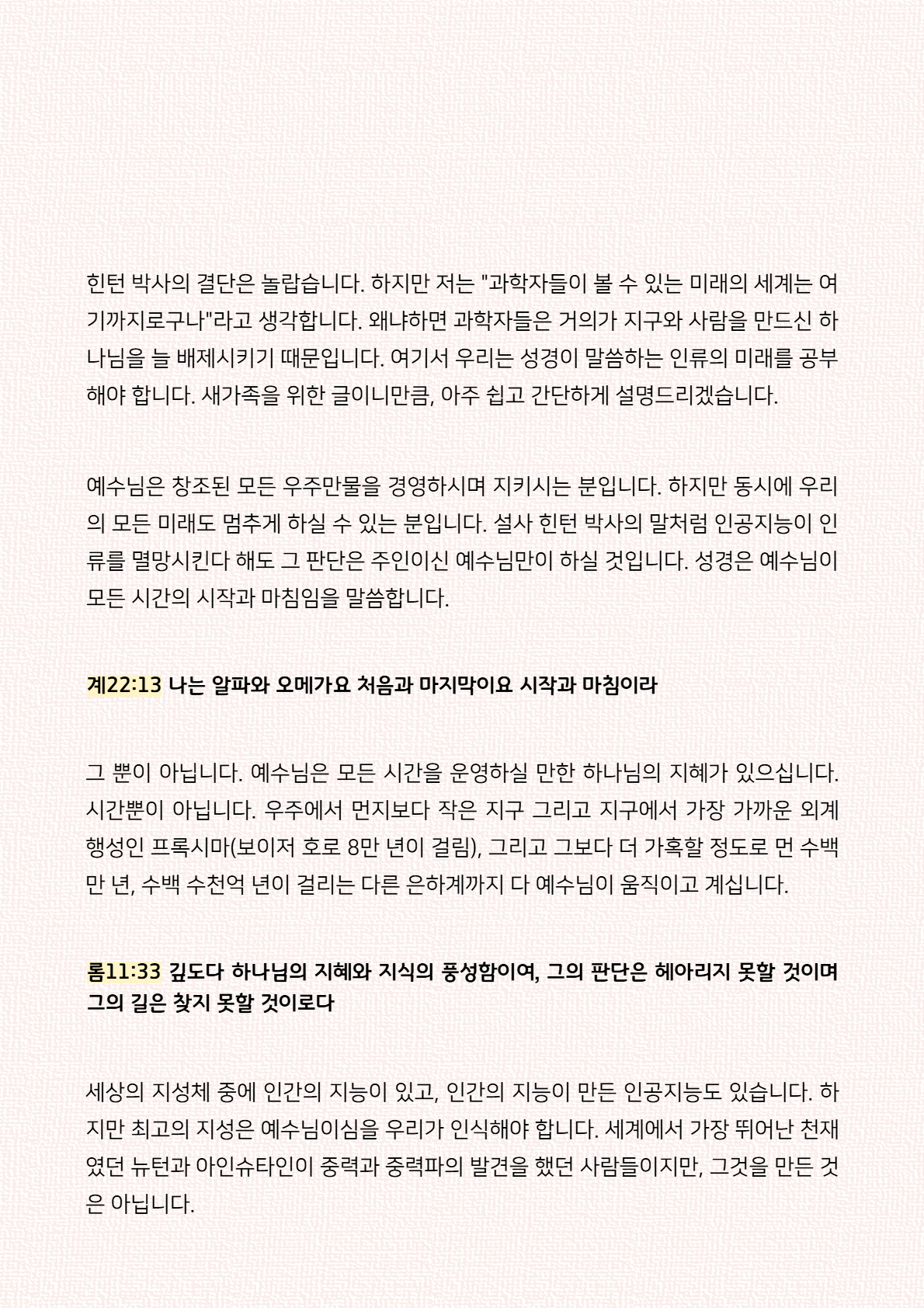 힌턴 박사의 결단은 놀랍습니다. 하지만 저는 "과학자들이 볼 수 있는 미래의 세계는 여기까지로구나"라고 생각합니다. 왜냐하면 과학자들은 거의가 지구와 사람을 만드신 하나님을 늘 배제시키기 때문입니다. 여기서 우리는 성경이 말씀하는 인류의 미래를 공부해야 합니다. 새가족을 위한 글이니만큼, 아주 쉽고 간단하게 설명드리겠습니다.

예수님은 창조된 모든 우주만물을 경영하시며 지키시는 분입니다. 하지만 동시에 우리의 모든 미래도 멈추게 하실 수 있는 분입니다. 설사 힌턴 박사의 말처럼 인공지능이 인류를 멸망시킨다 해도 그 판단은 주인이신 예수님만이 하실 것입니다. 성경은 예수님이 모든 시간의 시작과 마침임을 말씀합니다.

계22:13 나는 알파와 오메가요 처음과 마지막이요 시작과 마침이라

그 뿐이 아닙니다. 예수님은 모든 시간을 운영하실 만한 하나님의 지혜가 있으십니다. 시간뿐이 아닙니다. 우주에서 먼지보다 작은 지구 그리고 지구에서 가장 가까운 외계 행성인 프록시마(보이저 호로 8만 년이 걸림), 그리고 그보다 더 가혹할 정도로 먼 수백만 년, 수백 수천억 년이 걸리는 다른 은하계까지 다 예수님이 움직이고 계십니다.

롬11:33 깊도다 하나님의 지혜와 지식의 풍성함이여, 그의 판단은 헤아리지 못할 것이며 그의 길은 찾지 못할 것이로다

세상의 지성체 중에 인간의 지능이 있고, 인간의 지능이 만든 인공지능도 있습니다. 하지만 최고의 지성은 예수님이심을 우리가 인식해야 합니다. 세계에서 가장 뛰어난 천재였던 뉴턴과 아인슈타인이 중력과 중력파의 발견을 했던 사람들이지만, 그것을 만든 것은 아닙니다.